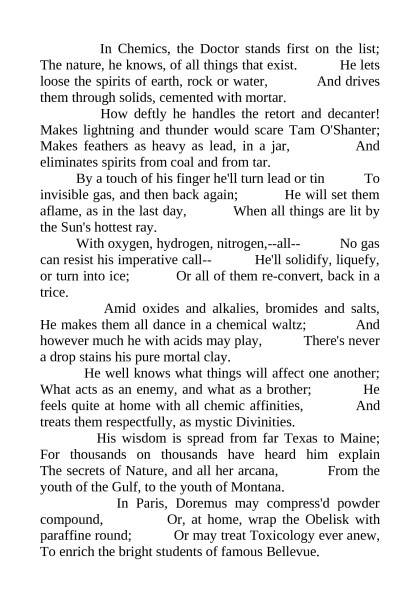 In Chemics, the Doctor stands first on the list; The nature, he knows, of all things that exist. He lets loose the spirits of earth, rock or water, And drives them through solids, cemented with mortar.

How deftly he handles the retort and decanter! Makes lightning and thunder would scare Tam O'Shanter; Makes feathers as heavy as lead, in a jar, And eliminates spirits from coal and from tar.

By a touch of his finger he'll turn lead or tin To invisible gas, and then back again; He will set them aflame, as in the last day, When all things are lit by the Sun's hottest ray.

With oxygen, hydrogen, nitrogen,--all-- No gas can resist his imperative call-- He'll solidify, liquefy, or turn into ice; Or all of them re-convert, back in a trice.

Amid oxides and alkalies, bromides and salts, He makes them all dance in a chemical waltz; And however much he with acids may play, There's never a drop stains his pure mortal clay.

He well knows what things will affect one another; What acts as an enemy, and what as a brother; He feels quite at home with all chemic affinities, And treats them respectfully, as mystic Divinities.

His wisdom is spread from far Texas to Maine; For thousands on thousands have heard him explain The secrets of Nature, and all her arcana, From the youth of the Gulf, to the youth of Montana.

In Paris, Doremus may compress'd powder compound, Or, at home, wrap the Obelisk with paraffine round; Or may treat Toxicology ever anew, To enrich the bright students of famous Bellevue.